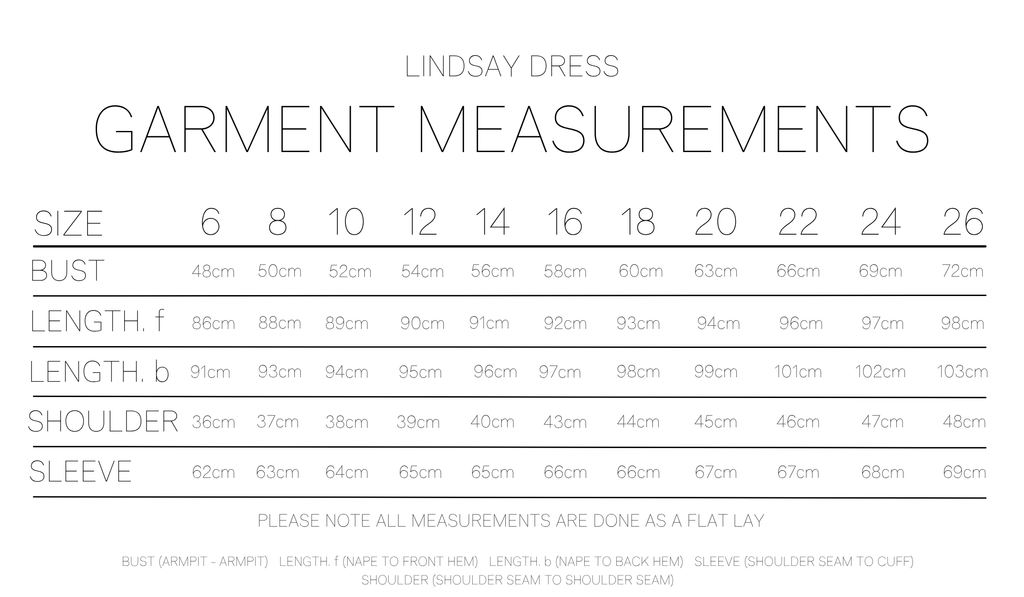 LINDSAY DRESS

GARMENT MEASUREMENTS

| SIZE | 6 | 8 | 10 | 12 | 14 | 16 | 18 | 20 | 22 | 24 | 26 |
|---|---|---|---|---|---|---|---|---|---|---|---|
| BUST | 48cm | 50cm | 52cm | 54cm | 56cm | 58cm | 60cm | 63cm | 66cm | 69cm | 72cm |
| LENGTH. f | 86cm | 88cm | 89cm | 90cm | 91cm | 92cm | 93cm | 94cm | 96cm | 97cm | 98cm |
| LENGTH. b | 91cm | 93cm | 94cm | 95cm | 96cm | 97cm | 98cm | 99cm | 101cm | 102cm | 103cm |
| SHOULDER | 36cm | 37cm | 38cm | 39cm | 40cm | 43cm | 44cm | 45cm | 46cm | 47cm | 48cm |
| SLEEVE | 62cm | 63cm | 64cm | 65cm | 65cm | 66cm | 66cm | 67cm | 67cm | 68cm | 69cm |

PLEASE NOTE ALL MEASUREMENTS ARE DONE AS A FLAT LAY

BUST (ARMPIT - ARMPIT) LENGTH. f (NAPE TO FRONT HEM) LENGTH. b (NAPE TO BACK HEM) SLEEVE (SHOULDER SEAM TO CUFF) SHOULDER (SHOULDER SEAM TO SHOULDER SEAM)